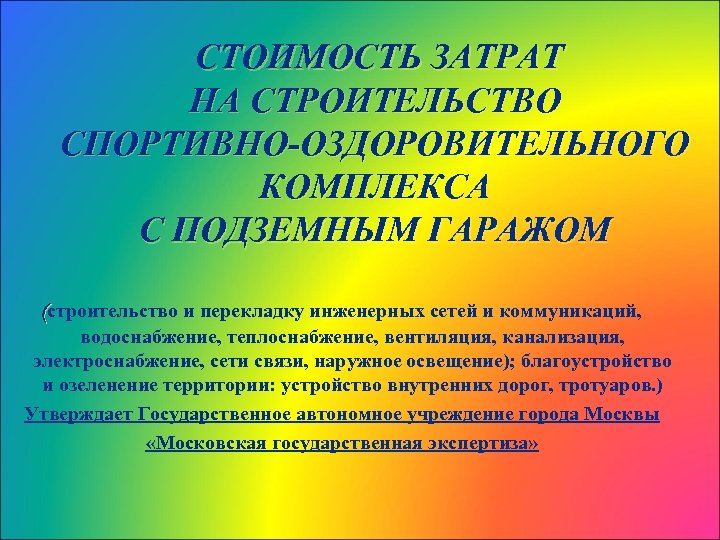 СТОИМОСТЬ ЗАТРАТ
НА СТРОИТЕЛЬСТВО
СПОРТИВНО-ОЗДОРОВИТЕЛЬНОГО
КОМПЛЕКСА
С ПОДЗЕМНЫМ ГАРАЖОМ

(строительство и перекладку инженерных сетей и коммуникаций, водоснабжение, теплоснабжение, вентиляция, канализация, электроснабжение, сети связи, наружное освещение); благоустройство и озеленение территории: устройство внутренних дорог, тротуаров.)

Утверждает Государственное автономное учреждение города Москвы «Московская государственная экспертиза»